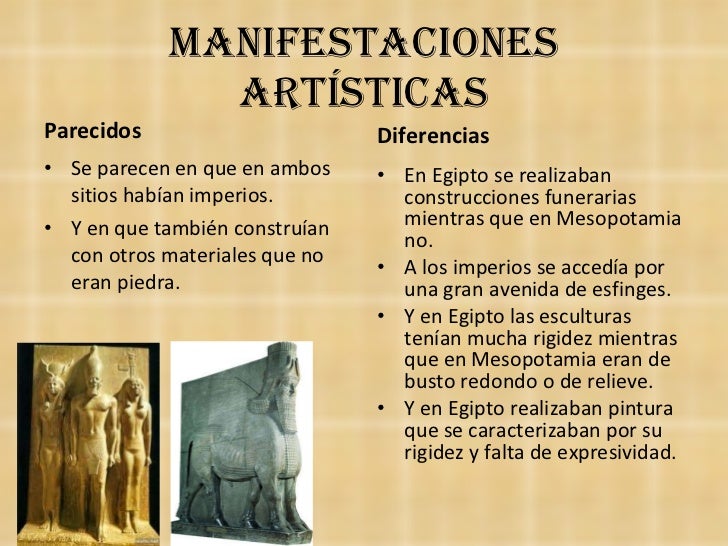 MANIFESTACIONES ARTÍSTICAS

Parecidos

• Se parecen en que en ambos sitios habían imperios.
• Y en que también construían con otros materiales que no eran piedra.

Diferencias

• En Egipto se realizaban construcciones funerarias mientras que en Mesopotamia no.
• A los imperios se accedía por una gran avenida de esfinges.
• Y en Egipto las esculturas tenían mucha rigidez mientras que en Mesopotamia eran de busto redondo o de relieve.
• Y en Egipto realizaban pintura que se caracterizaban por su rigidez y falta de expresividad.